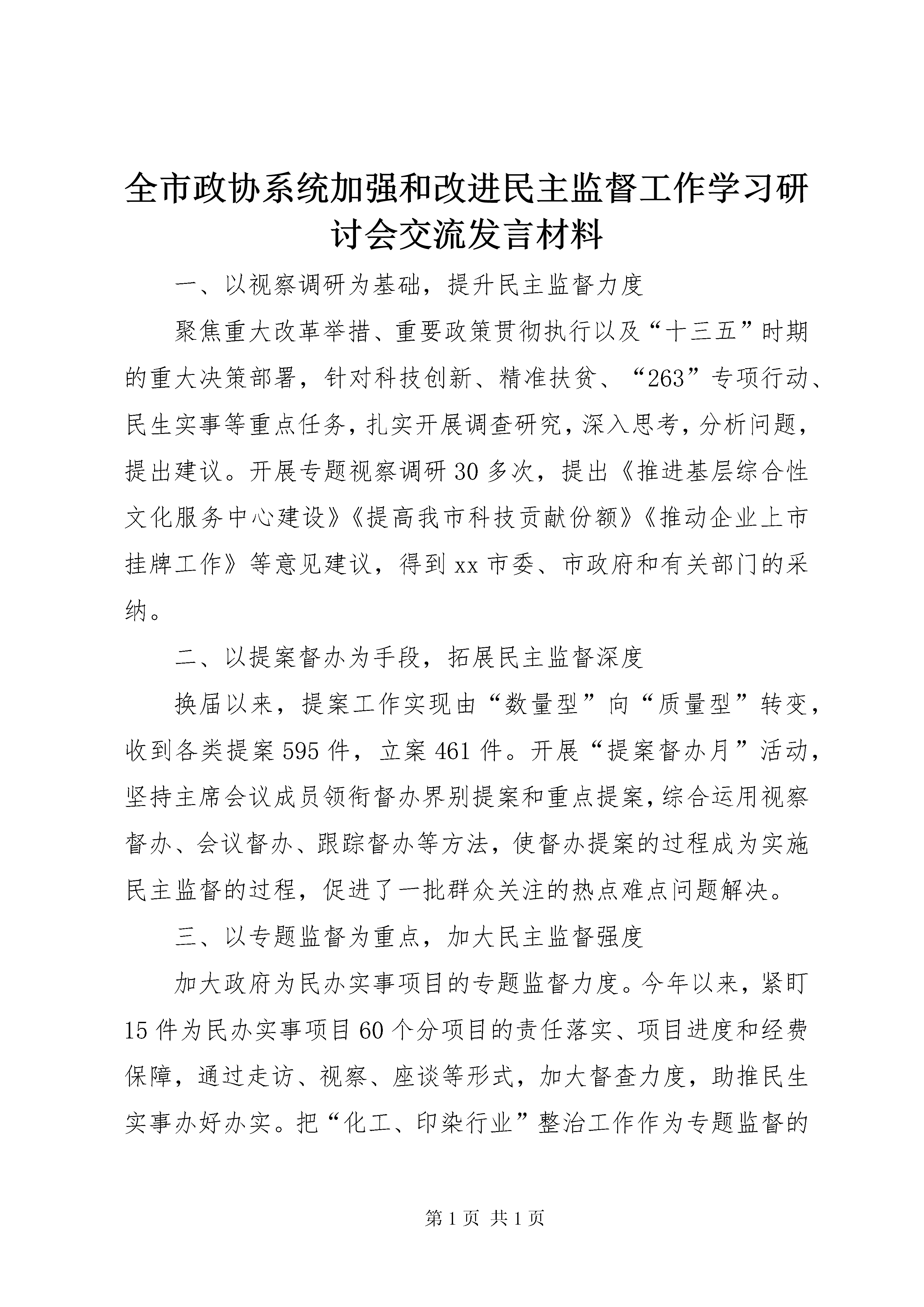 全市政协系统加强和改进民主监督工作学习研讨会交流发言材料

一、以视察调研为基础，提升民主监督力度

聚焦重大改革举措、重要政策贯彻执行以及“十三五”时期的重大决策部署，针对科技创新、精准扶贫、“263”专项行动、民生实事等重点任务，扎实开展调查研究，深入思考，分析问题，提出建议。开展专题视察调研30多次，提出《推进基层综合性文化服务中心建设》《提高我市科技贡献份额》《推动企业上市挂牌工作》等意见建议，得到xx市委、市政府和有关部门的采纳。

二、以提案督办为手段，拓展民主监督深度

换届以来，提案工作实现由“数量型”向“质量型”转变，收到各类提案595件，立案461件。开展“提案督办月”活动，坚持主席会议成员领衔督办界别提案和重点提案，综合运用视察督办、会议督办、跟踪督办等方法，使督办提案的过程成为实施民主监督的过程，促进了一批群众关注的热点难点问题解决。

三、以专题监督为重点，加大民主监督强度

加大政府为民办实事项目的专题监督力度。今年以来，紧盯15件为民办实事项目60个分项目的责任落实、项目进度和经费保障，通过走访、视察、座谈等形式，加大督查力度，助推民生实事办好办实。把“化工、印染行业”整治工作作为专题监督的

第1页 共1页